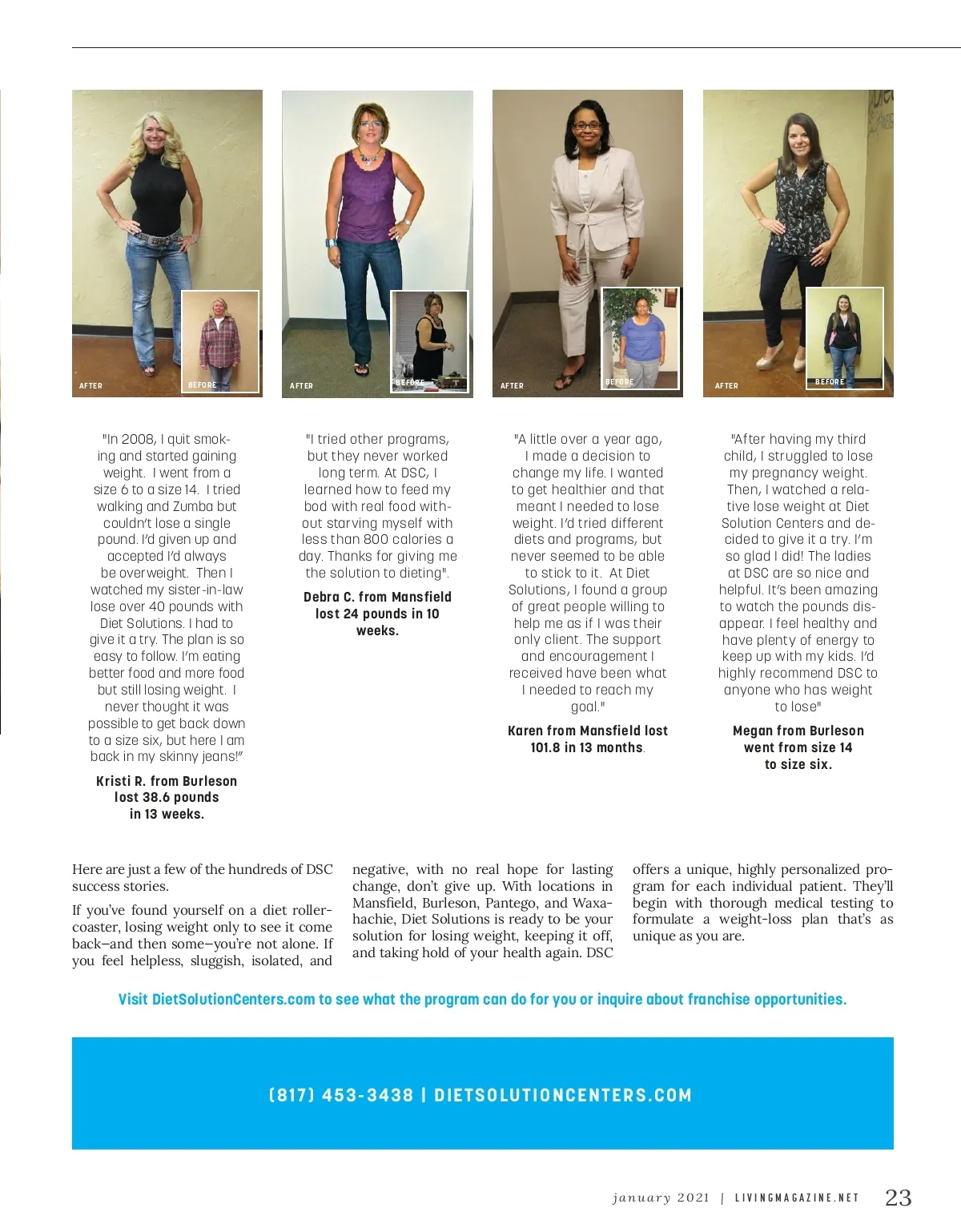 AFTER

BEFORE

AFTER

BEFORE

AFTER

BEFORE

AFTER

BEFORE

"In 2008, I quit smoking and started gaining weight. I went from a size 6 to a size 14. I tried walking and Zumba but couldn't lose a single pound. I'd given up and accepted I'd always be overweight. Then I watched my sister-in-law lose over 40 pounds with Diet Solutions. I had to give it a try. The plan is so easy to follow. I'm eating better food and more food but still losing weight. I never thought it was possible to get back down to a size six, but here I am back in my skinny jeans!"

Kristi R. from Burleson lost 38.6 pounds in 13 weeks.

"I tried other programs, but they never worked long term. At DSC, I learned how to feed my bod with real food without starving myself with less than 800 calories a day. Thanks for giving me the solution to dieting".

Debra C. from Mansfield lost 24 pounds in 10 weeks.

"A little over a year ago, I made a decision to change my life. I wanted to get healthier and that meant I needed to lose weight. I'd tried different diets and programs, but never seemed to be able to stick to it. At Diet Solutions, I found a group of great people willing to help me as if I was their only client. The support and encouragement I received have been what I needed to reach my goal."

Karen from Mansfield lost 101.8 in 13 months.

"After having my third child, I struggled to lose my pregnancy weight. Then, I watched a relative lose weight at Diet Solution Centers and decided to give it a try. I'm so glad I did! The ladies at DSC are so nice and helpful. It's been amazing to watch the pounds disappear. I feel healthy and have plenty of energy to keep up with my kids. I'd highly recommend DSC to anyone who has weight to lose"

Megan from Burleson went from size 14 to size six.

Here are just a few of the hundreds of DSC success stories.

If you've found yourself on a diet rollercoaster, losing weight only to see it come back—and then some—you're not alone. If you feel helpless, sluggish, isolated, and negative, with no real hope for lasting change, don't give up. With locations in Mansfield, Burleson, Pantego, and Waxahachie, Diet Solutions is ready to be your solution for losing weight, keeping it off, and taking hold of your health again. DSC offers a unique, highly personalized program for each individual patient. They'll begin with thorough medical testing to formulate a weight-loss plan that's as unique as you are.

Visit DietSolutionCenters.com to see what the program can do for you or inquire about franchise opportunities.

(817) 453-3438 | DIETSOLUTIONCENTERS.COM

january 2021 | LIVINGMAGAZINE.NET 23